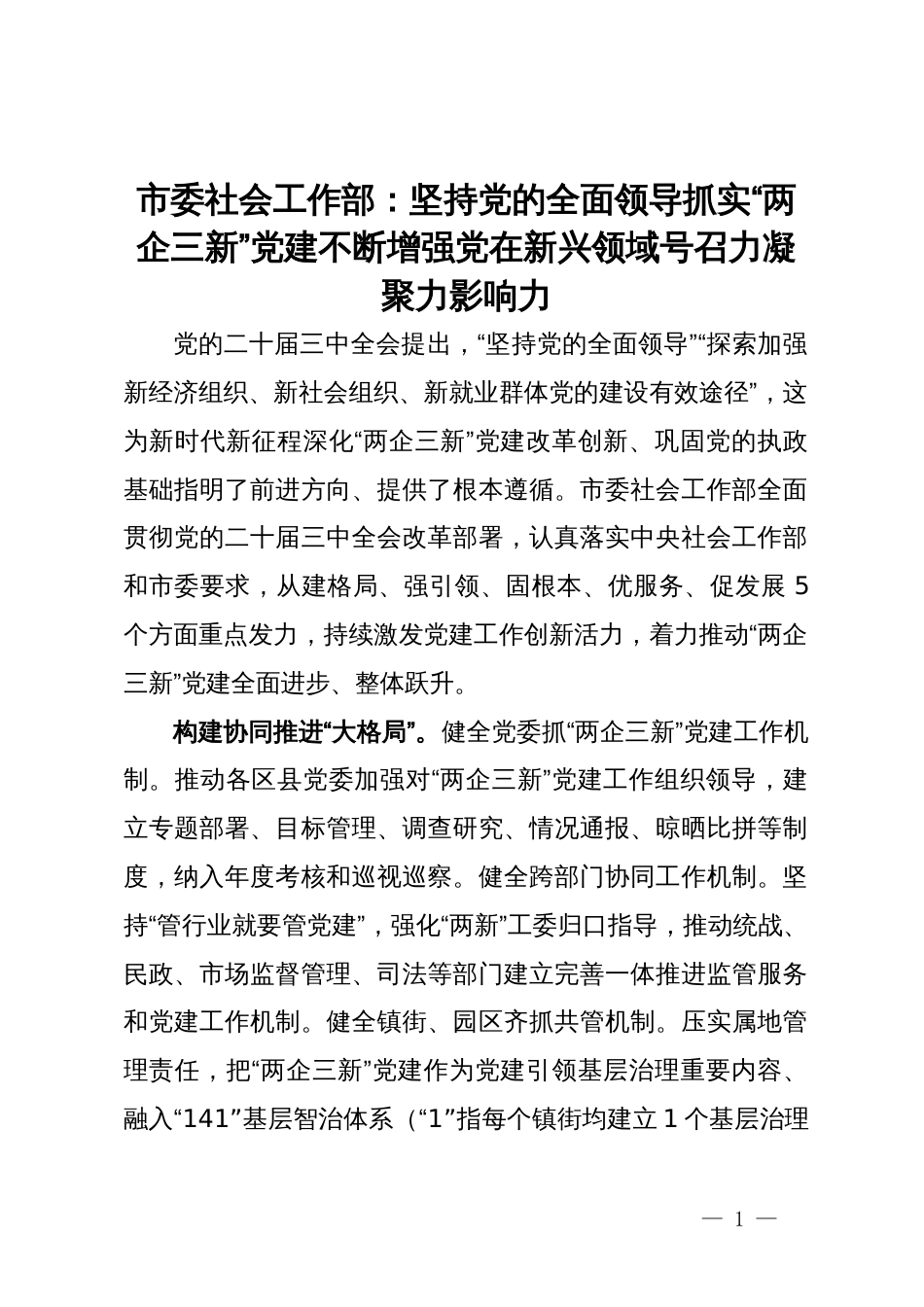 市委社会工作部：坚持党的全面领导抓实“两企三新”党建不断增强党在新兴领域号召力凝聚力影响力

党的二十届三中全会提出，“坚持党的全面领导”“探索加强新经济组织、新社会组织、新就业群体党的建设有效途径”，这为新时代新征程深化“两企三新”党建改革创新、巩固党的执政基础指明了前进方向、提供了根本遵循。市委社会工作部全面贯彻党的二十届三中全会改革部署，认真落实中央社会工作部和市委要求，从建格局、强引领、固根本、优服务、促发展 5 个方面重点发力，持续激发党建工作创新活力，着力推动“两企三新”党建全面进步、整体跃升。

构建协同推进“大格局”。健全党委抓“两企三新”党建工作机制。推动各区县党委加强对“两企三新”党建工作组织领导，建立专题部署、目标管理、调查研究、情况通报、晾晒比拼等制度，纳入年度考核和巡视巡察。健全跨部门协同工作机制。坚持“管行业就要管党建”，强化“两新”工委归口指导，推动统战、民政、市场监督管理、司法等部门建立完善一体推进监管服务和党建工作机制。健全镇街、园区齐抓共管机制。压实属地管理责任，把“两企三新”党建作为党建引领基层治理重要内容、融入“141”基层智治体系（“1”指每个镇街均建立 1 个基层治理

— 1 —